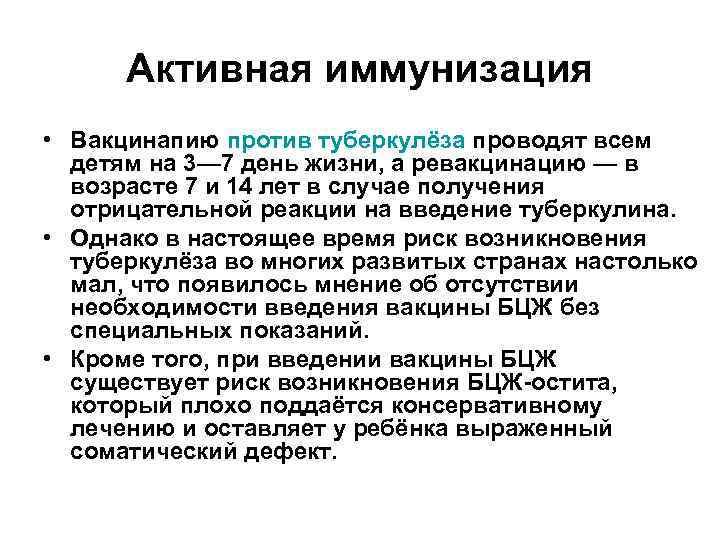 Активная иммунизация

• Вакцинапию против туберкулёза проводят всем детям на 3—7 день жизни, а ревакцинацию — в возрасте 7 и 14 лет в случае получения отрицательной реакции на введение туберкулина.

• Однако в настоящее время риск возникновения туберкулёза во многих развитых странах настолько мал, что появилось мнение об отсутствии необходимости введения вакцины БЦЖ без специальных показаний.

• Кроме того, при введении вакцины БЦЖ существует риск возникновения БЦЖ-остита, который плохо поддаётся консервативному лечению и оставляет у ребёнка выраженный соматический дефект.